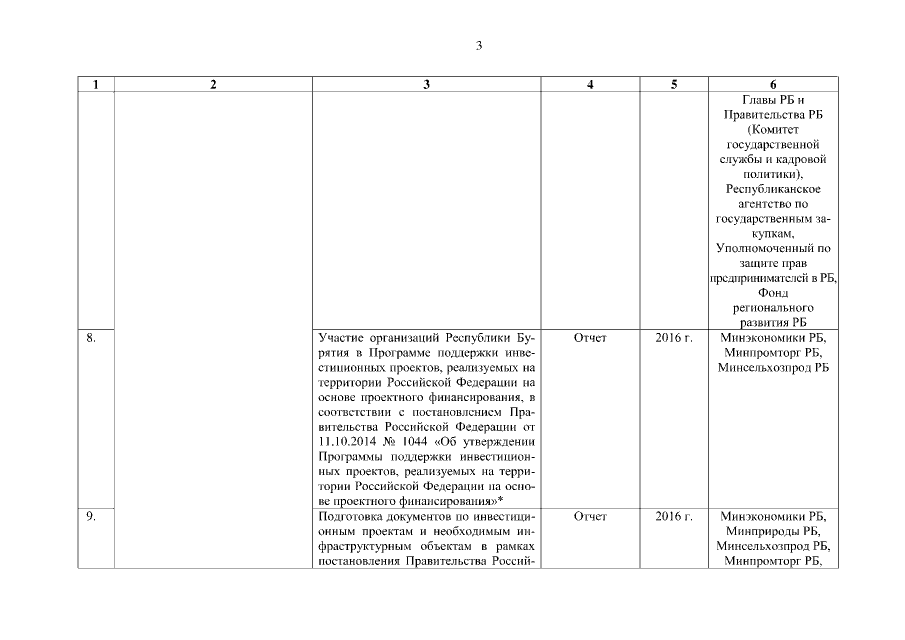 3

| 1 | 2 | 3 | 4 | 5 | 6 |
|---|---|---|---|---|---|
| | | | | | Главы РБ и Правительства РБ (Комитет государственной службы и кадровой политики), Республиканское агентство по государственным закупкам, Уполномоченный по защите прав предпринимателей в РБ, Фонд регионального развития РБ |
| 8. | | Участие организаций Республики Бурятия в Программе поддержки инвестиционных проектов, реализуемых на территории Российской Федерации на основе проектного финансирования, в соответствии с постановлением Правительства Российской Федерации от 11.10.2014 № 1044 «Об утверждении Программы поддержки инвестиционных проектов, реализуемых на территории Российской Федерации на основе проектного финансирования»* | Отчет | 2016 г. | Минэкономики РБ, Минпромторг РБ, Минсельхозпрод РБ |
| 9. | | Подготовка документов по инвестиционным проектам и необходимым инфраструктурным объектам в рамках постановления Правительства Россий- | Отчет | 2016 г. | Минэкономики РБ, Минприроды РБ, Минсельхозпрод РБ, Минпромторг РБ, |